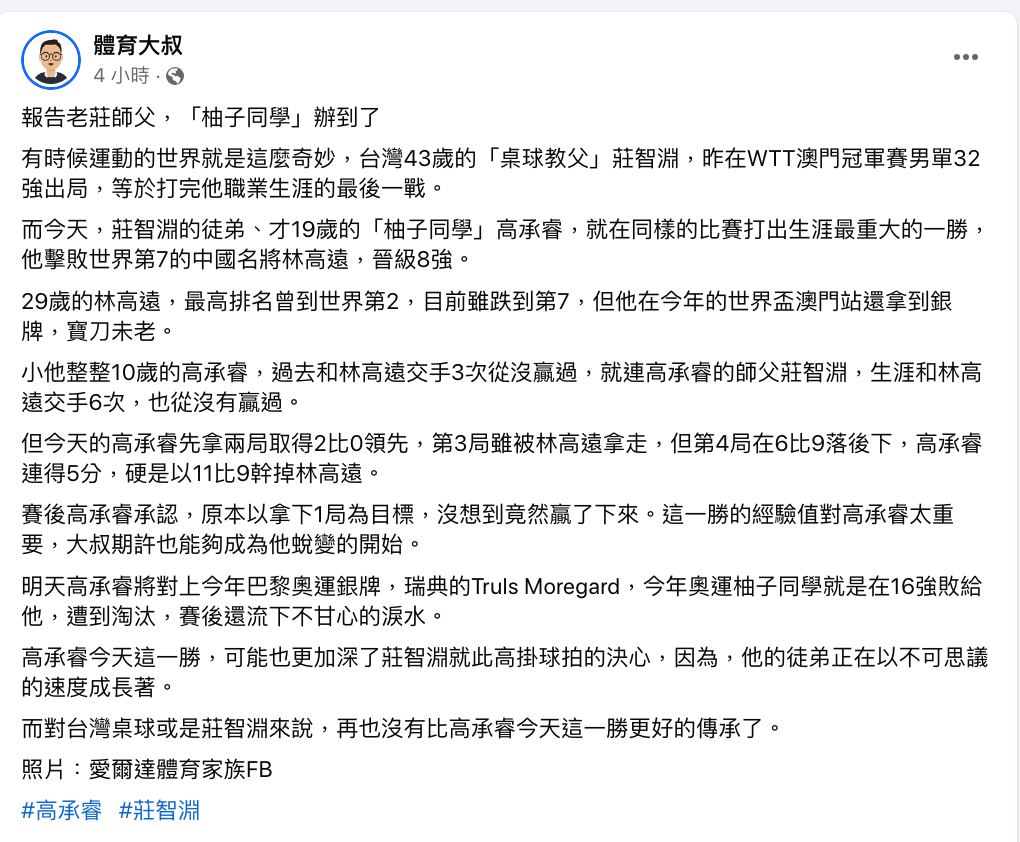 體育大叔
4 小時 ·

報告老莊師父，「柚子同學」辦到了

有時候運動的世界就是這麼奇妙，台灣43歲的「桌球教父」莊智淵，昨在WTT澳門冠軍賽男單32強出局，等於打完他職業生涯的最後一戰。

而今天，莊智淵的徒弟、才19歲的「柚子同學」高承睿，就在同樣的比賽打出生涯最重大的一勝，他擊敗世界第7的中國名將林高遠，晉級8強。

29歲的林高遠，最高排名曾到世界第2，目前雖跌到第7，但他在今年的世界盃澳門站還拿到銀牌，寶刀未老。

小他整整10歲的高承睿，過去和林高遠交手3次從沒贏過，就連高承睿的師父莊智淵，生涯和林高遠交手6次，也從沒有贏過。

但今天的高承睿先拿兩局取得2比0領先，第3局雖被林高遠拿走，但第4局在6比9落後下，高承睿連得5分，硬是以11比9幹掉林高遠。

賽後高承睿承認，原本以拿下1局為目標，沒想到竟然贏了下來。這一勝的經驗值對高承睿太重要，大叔期許也能夠成為他蛻變的開始。

明天高承睿將對上今年巴黎奧運銀牌，瑞典的Truls Moregard，今年奧運柚子同學就是在16強敗給他，遭到淘汰，賽後還流下不甘心的淚水。

高承睿今天這一勝，可能也更加深了莊智淵就此高掛球拍的決心，因為，他的徒弟正在以不可思議的速度成長著。

而對台灣桌球或是莊智淵來說，再也沒有比高承睿今天這一勝更好的傳承了。

照片：愛爾達體育家族FB

#高承睿 #莊智淵